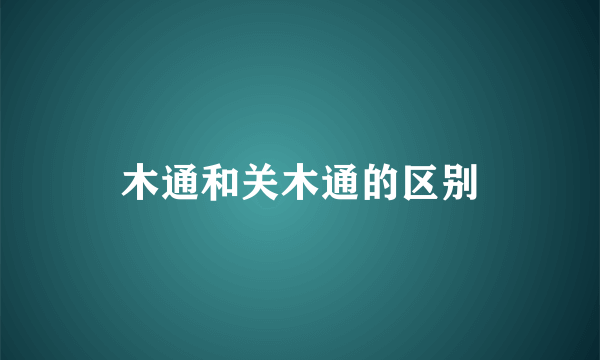 木通和关木通的区别